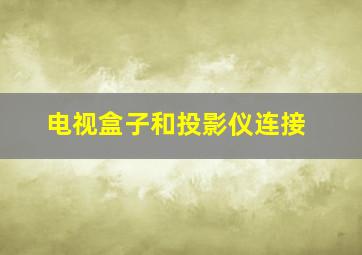 电视盒子和投影仪连接